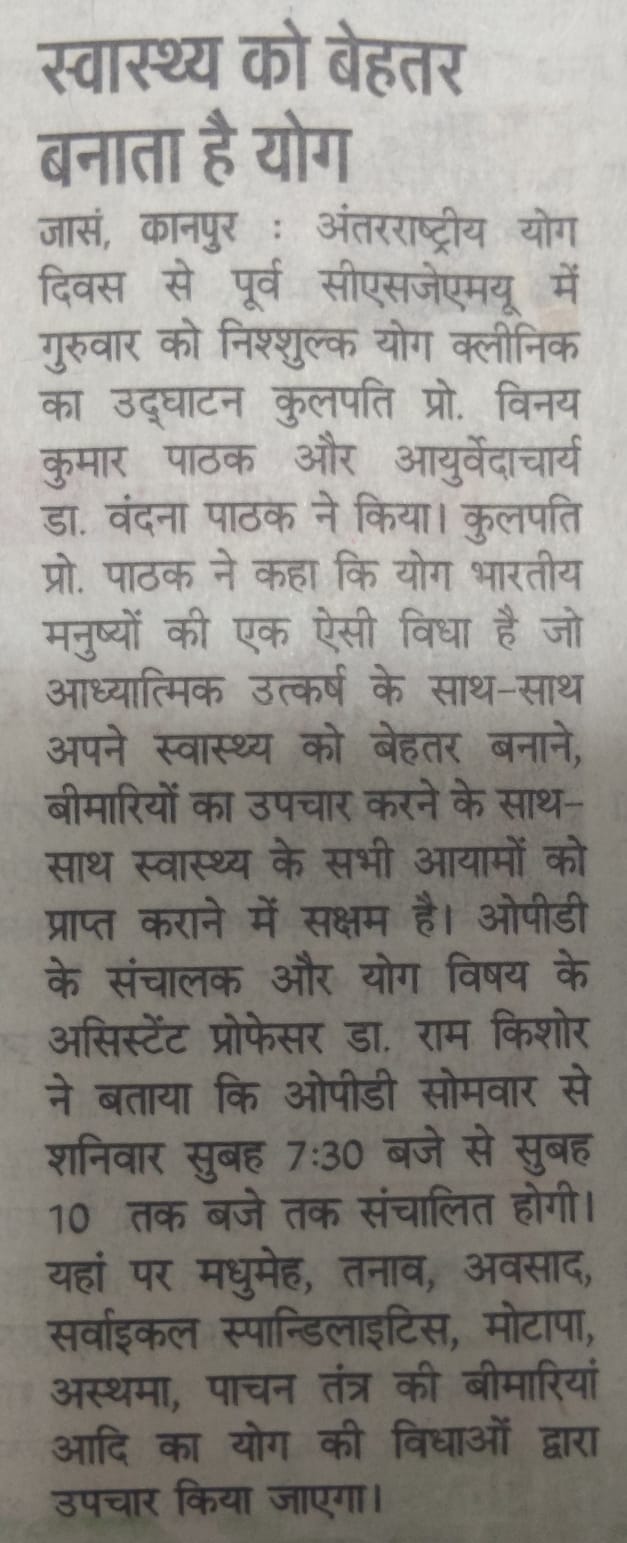 स्वास्थ्य को बेहतर बनाता है योग

जासं, कानपुर : अंतरराष्ट्रीय योग दिवस से पूर्व सीएसजेएमयू में गुरुवार को निश्शुल्क योग क्लीनिक का उद्घाटन कुलपति प्रो. विनय कुमार पाठक और आयुर्वेदाचार्य डा. वंदना पाठक ने किया। कुलपति प्रो. पाठक ने कहा कि योग भारतीय मनुष्यों की एक ऐसी विधा है जो आध्यात्मिक उत्कर्ष के साथ-साथ अपने स्वास्थ्य को बेहतर बनाने, बीमारियों का उपचार करने के साथ-साथ स्वास्थ्य के सभी आयामों को प्राप्त कराने में सक्षम है। ओपीडी के संचालक और योग विषय के असिस्टेंट प्रोफेसर डा. राम किशोर ने बताया कि ओपीडी सोमवार से शनिवार सुबह 7:30 बजे से सुबह 10 तक बजे तक संचालित होगी। यहां पर मधुमेह, तनाव, अवसाद, सर्वाइकल स्पान्डिलाइटिस, मोटापा, अस्थमा, पाचन तंत्र की बीमारियां आदि का योग की विधाओं द्वारा उपचार किया जाएगा।